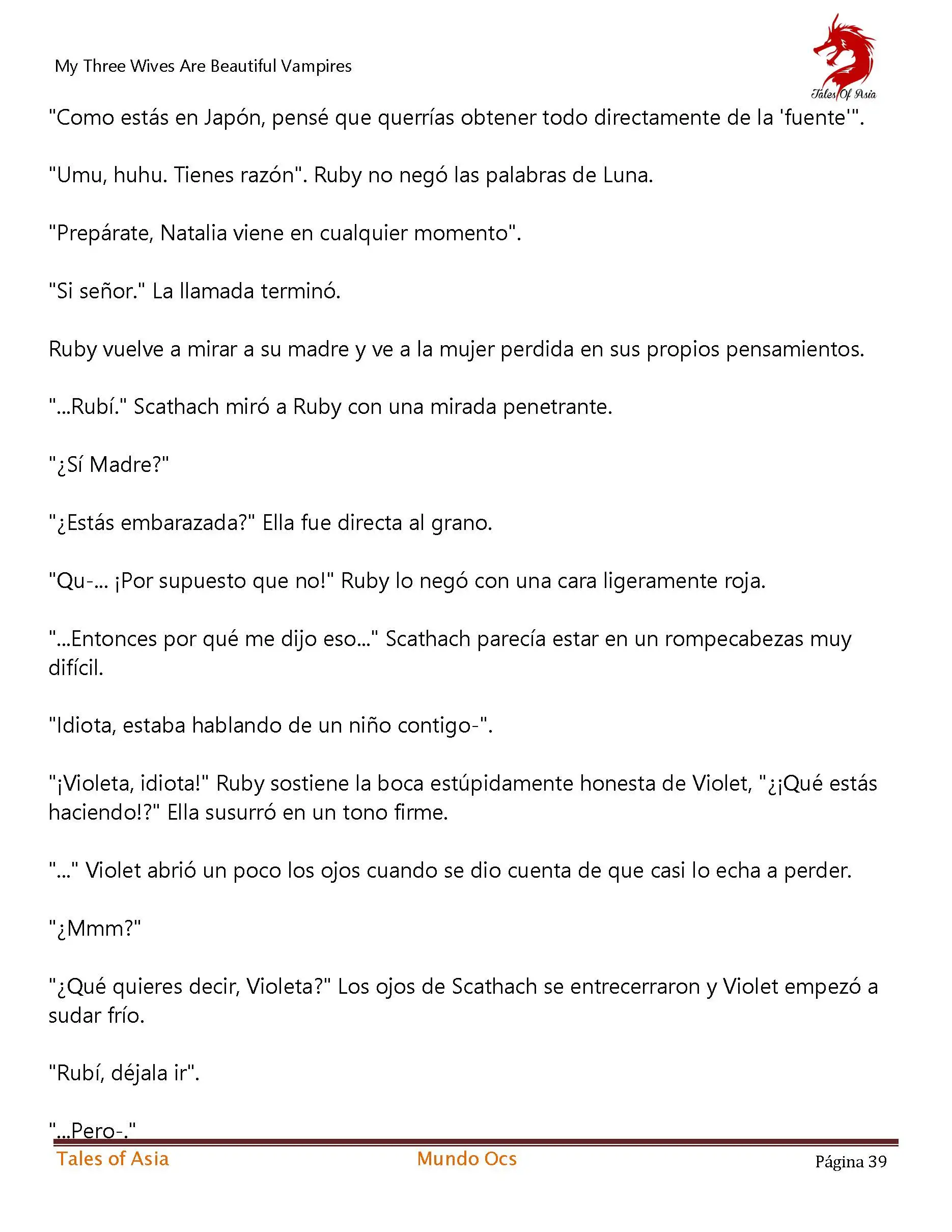 My Three Wives Are Beautiful Vampires

Tales Of Asia

"Como estás en Japón, pensé que querrías obtener todo directamente de la 'fuente'".

"Umu, huhu. Tienes razón". Ruby no negó las palabras de Luna.

"Prepárate, Natalia viene en cualquier momento".

"Si señor." La llamada terminó.

Ruby vuelve a mirar a su madre y ve a la mujer perdida en sus propios pensamientos.

"...Rubí." Scathach miró a Ruby con una mirada penetrante.

"¿Sí Madre?"

"¿Estás embarazada?" Ella fue directa al grano.

"Qu-... ¡Por supuesto que no!" Ruby lo negó con una cara ligeramente roja.

"...Entonces por qué me dijo eso..." Scathach parecía estar en un rompecabezas muy difícil.

"Idiota, estaba hablando de un niño contigo-".

"¡Violeta, idiota!" Ruby sostiene la boca estúpidamente honesta de Violet, "¿¡Qué estás haciendo!?" Ella susurró en un tono firme.

"..." Violet abrió un poco los ojos cuando se dio cuenta de que casi lo echa a perder.

"¿Mmm?"

"¿Qué quieres decir, Violeta?" Los ojos de Scathach se entrecerraron y Violet empezó a sudar frío.

"Rubí, déjala ir".

"...Pero-."

Tales of Asia     Mundo Ocs     Página 39